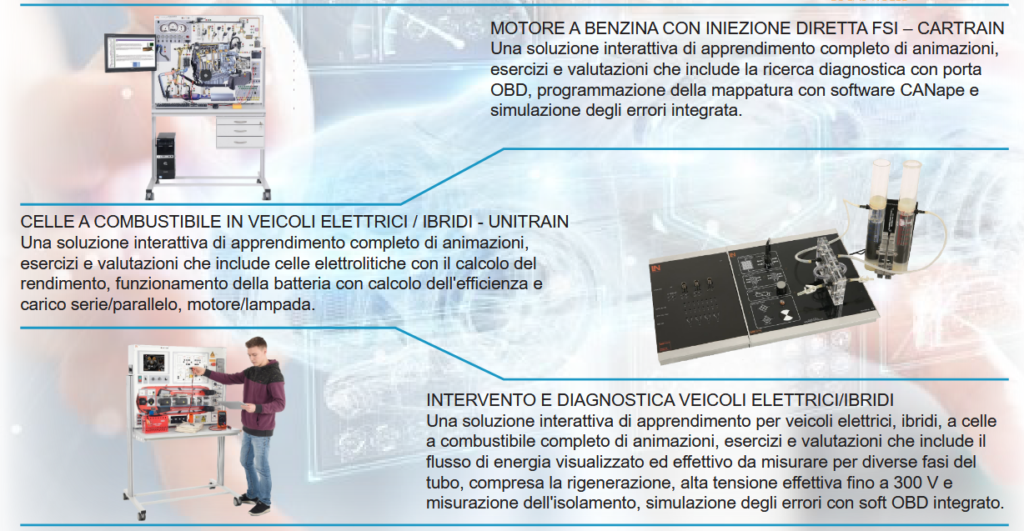 MOTORE A BENZINA CON INIEZIONE DIRETTA FSI – CARTRAIN
Una soluzione interattiva di apprendimento completo di animazioni, esercizi e valutazioni che include la ricerca diagnostica con porta OBD, programmazione della mappatura con software CANape e simulazione degli errori integrata.

CELLE A COMBUSTIBILE IN VEICOLI ELETTRICI / IBRIDI - UNITRAIN
Una soluzione interattiva di apprendimento completo di animazioni, esercizi e valutazioni che include celle elettrolitiche con il calcolo del rendimento, funzionamento della batteria con calcolo dell'efficienza e carico serie/parallelo, motore/lampada.

INTERVENTO E DIAGNOSTICA VEICOLI ELETTRICI/IBRIDI
Una soluzione interattiva di apprendimento per veicoli elettrici, ibridi, a celle a combustibile completo di animazioni, esercizi e valutazioni che include il flusso di energia visualizzato ed effettivo da misurare per diverse fasi del tubo, compresa la rigenerazione, alta tensione effettiva fino a 300 V e misurazione dell'isolamento, simulazione degli errori con soft OBD integrato.